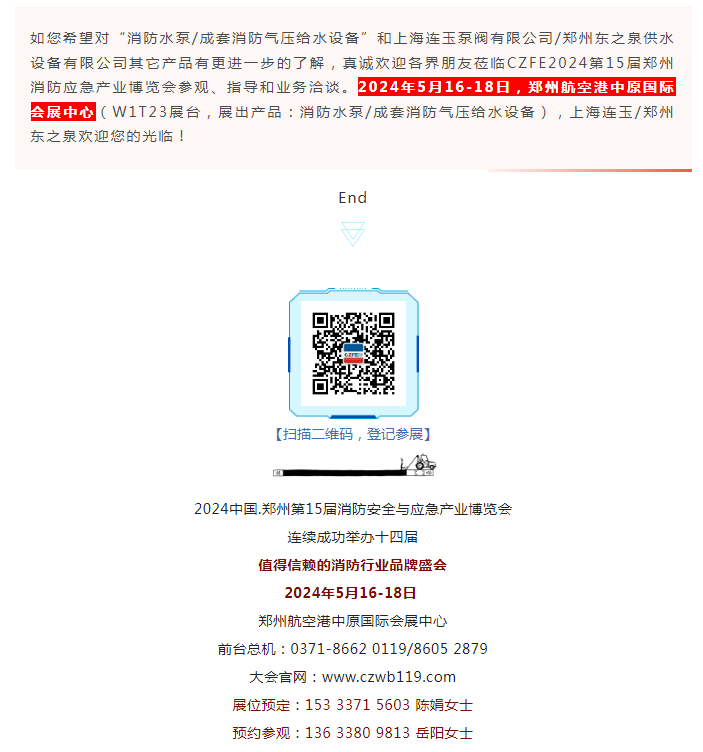 如您希望对“消防水泵/成套消防气压给水设备”和上海连玉泵阀有限公司/郑州东之泉供水设备有限公司其它产品有更进一步的了解，真诚欢迎各界朋友莅临CZFE2024第15届郑州消防应急产业博览会参观、指导和业务洽谈。2024年5月16-18日，郑州航空港中原国际会展中心（W1T23展台，展出产品：消防水泵/成套消防气压给水设备），上海连玉/郑州东之泉欢迎您的光临！

End

CZFE

【扫描二维码，登记参展】

2024中国.郑州第15届消防安全与应急产业博览会

连续成功举办十四届

值得信赖的消防行业品牌盛会

2024年5月16-18日

郑州航空港中原国际会展中心

前台总机：0371-8662 0119/8605 2879

大会官网：www.czwb119.com

展位预定：153 3371 5603 陈娟女士

预约参观：136 3380 9813 岳阳女士